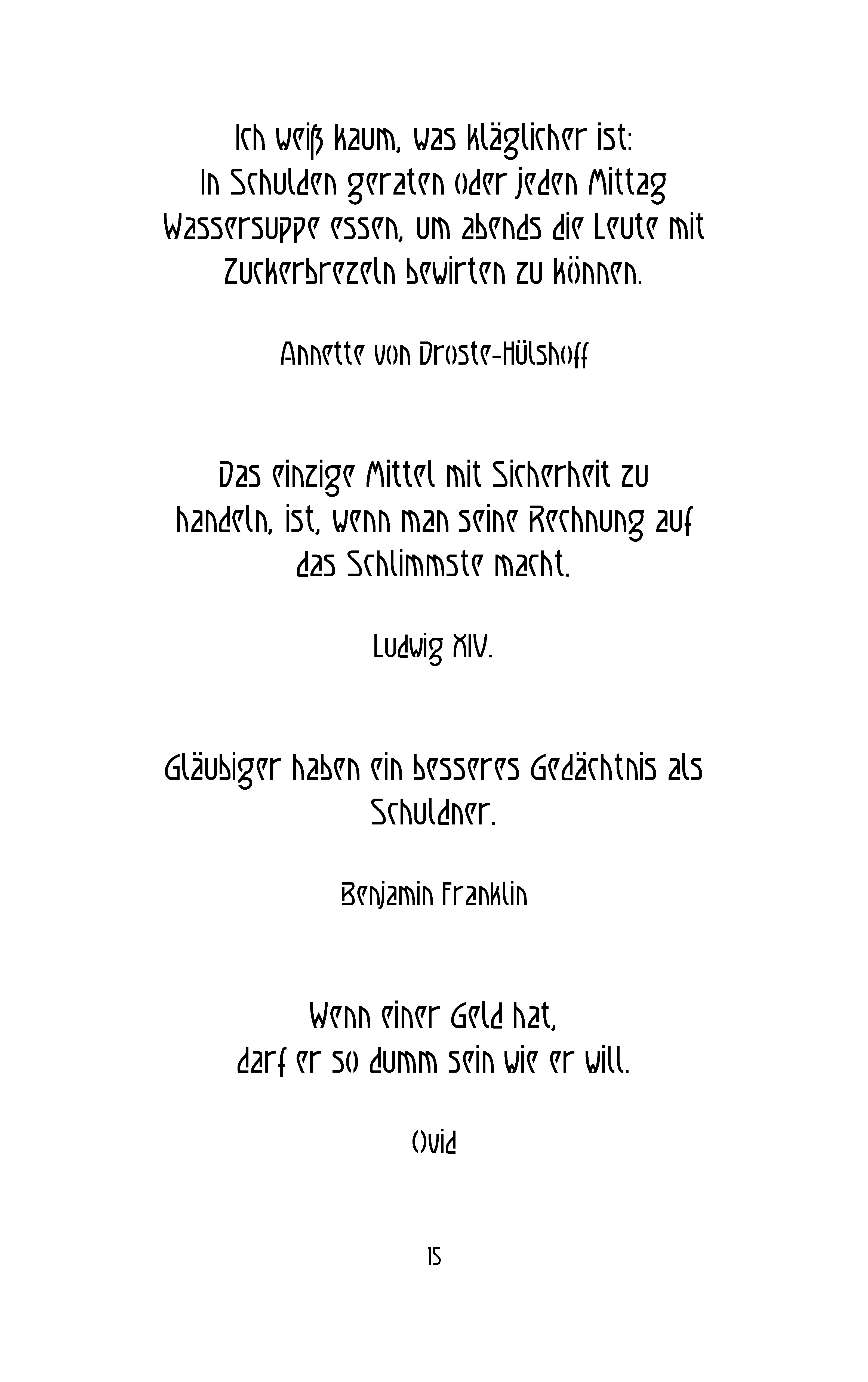 Ich weiß kaum, was kläglicher ist: In Schulden geraten oder jeden Mittag Wassersuppe essen, um abends die Leute mit Zuckerbrezeln bewirten zu können.

Annette von Droste-Hülshoff

Das einzige Mittel mit Sicherheit zu handeln, ist, wenn man seine Rechnung auf das Schlimmste macht.

Ludwig XIV.

Gläubiger haben ein besseres Gedächtnis als Schuldner.

Benjamin Franklin

Wenn einer Geld hat, darf er so dumm sein wie er will.

Ovid

15